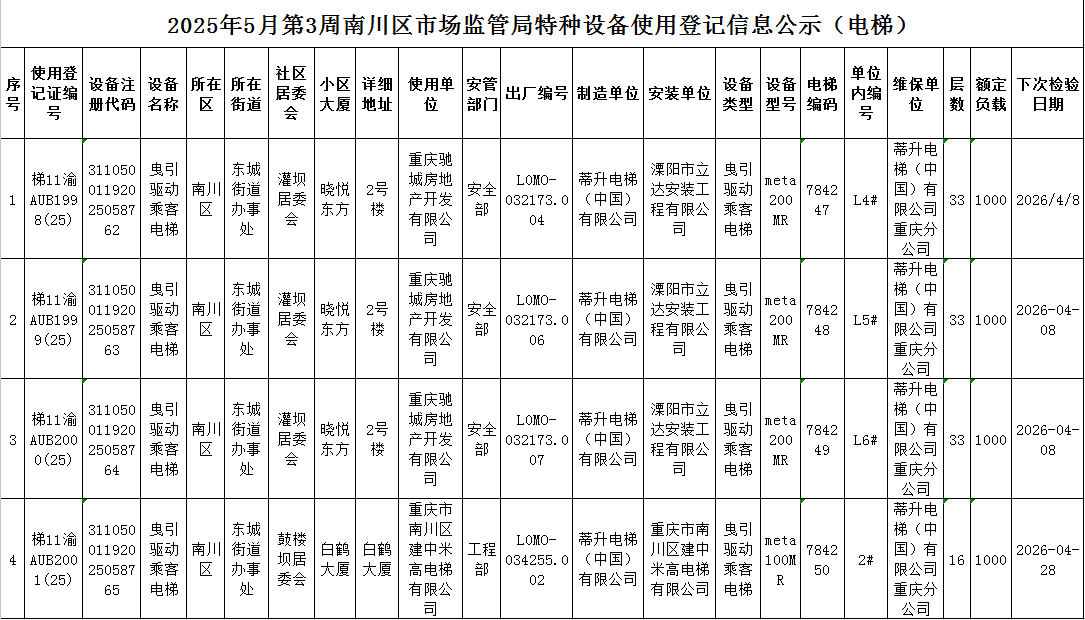 2025年5月第3周南川区市场监管局特种设备使用登记信息公示（电梯）

| 序号 | 使用登记证编号 | 设备注册代码 | 设备名称 | 所在区 | 所在街道 | 社区居委会 | 小区大厦 | 详细地址 | 使用单位 | 安管部门 | 出厂编号 | 制造单位 | 安装单位 | 设备类型 | 设备型号 | 电梯编码 | 单位内编号 | 维保单位 | 层数 | 额定负载 | 下次检验日期 |
|---|---|---|---|---|---|---|---|---|---|---|---|---|---|---|---|---|---|---|---|---|---|
| 1 | 梯11渝AUB1998(25) | 31105001192025058762 | 曳引驱动乘客电梯 | 南川区 | 东城街道办事处 | 灌坝居委会 | 晓悦东方 | 2号楼 | 重庆驰城房地产开发有限公司 | 安全部 | LOMO-032173.004 | 蒂升电梯（中国）有限公司 | 溧阳市立达安装工程有限公司 | 曳引驱动乘客电梯 | meta200MR | 784247 | L4# | 蒂升电梯（中国）有限公司重庆分公司 | 33 | 1000 | 2026/4/8 |
| 2 | 梯11渝AUB1999(25) | 31105001192025058763 | 曳引驱动乘客电梯 | 南川区 | 东城街道办事处 | 灌坝居委会 | 晓悦东方 | 2号楼 | 重庆驰城房地产开发有限公司 | 安全部 | LOMO-032173.006 | 蒂升电梯（中国）有限公司 | 溧阳市立达安装工程有限公司 | 曳引驱动乘客电梯 | meta200MR | 784248 | L5# | 蒂升电梯（中国）有限公司重庆分公司 | 33 | 1000 | 2026-04-08 |
| 3 | 梯11渝AUB2000(25) | 31105001192025058764 | 曳引驱动乘客电梯 | 南川区 | 东城街道办事处 | 灌坝居委会 | 晓悦东方 | 2号楼 | 重庆驰城房地产开发有限公司 | 安全部 | LOMO-032173.007 | 蒂升电梯（中国）有限公司 | 溧阳市立达安装工程有限公司 | 曳引驱动乘客电梯 | meta200MR | 784249 | L6# | 蒂升电梯（中国）有限公司重庆分公司 | 33 | 1000 | 2026-04-08 |
| 4 | 梯11渝AUB2001(25) | 31105001192025058765 | 曳引驱动乘客电梯 | 南川区 | 东城街道办事处 | 鼓楼坝居委会 | 白鹤大厦 | 白鹤大厦 | 重庆市南川区建中米高电梯有限公司 | 工程部 | LOMO-034255.002 | 蒂升电梯（中国）有限公司 | 重庆市南川区建中米高电梯有限公司 | 曳引驱动乘客电梯 | meta100MR | 784250 | 2# | 蒂升电梯（中国）有限公司重庆分公司 | 16 | 1000 | 2026-04-28 |